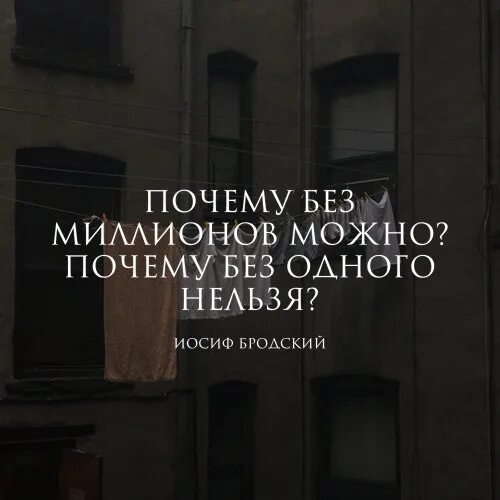 ПОЧЕМУ БЕЗ МИЛЛИОНОВ МОЖНО? ПОЧЕМУ БЕЗ ОДНОГО НЕЛЬЗЯ?

ИОСИФ БРОДСКИЙ